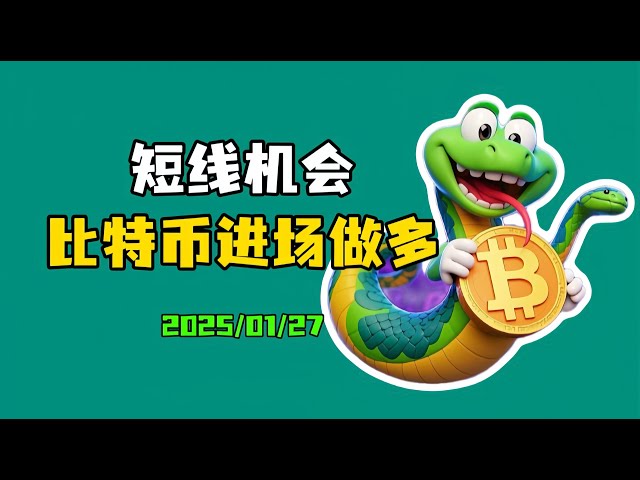 短线机会
比特币进场做多

2025/01/27